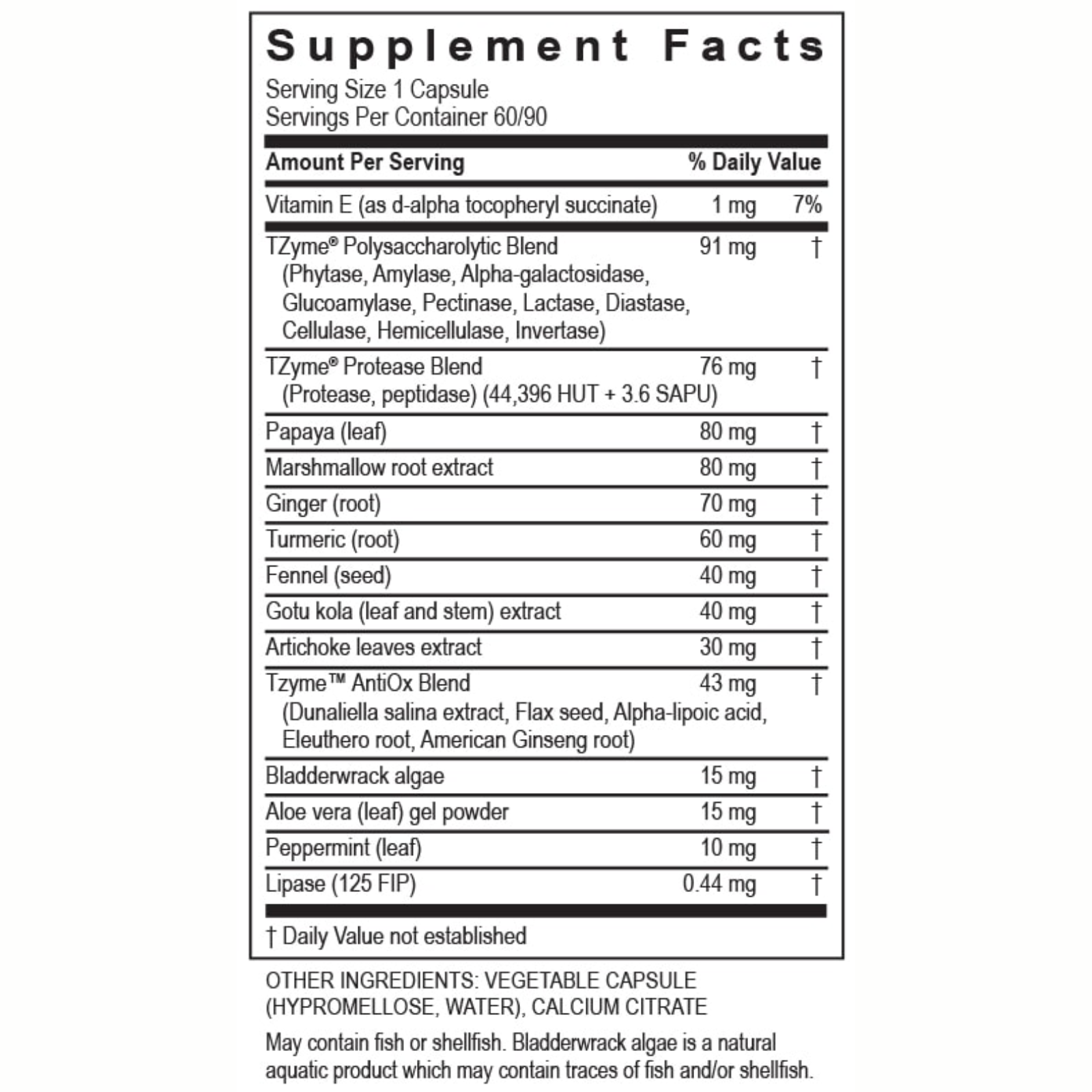 Supplement Facts
Serving Size 1 Capsule
Servings Per Container 60/90

| Amount Per Serving | | % Daily Value |
|---|---|---|
| Vitamin E (as d-alpha tocopheryl succinate) | 1 mg | 7% |
| TZyme® Polysaccharolytic Blend (Phytase, Amylase, Alpha-galactosidase, Glucoamylase, Pectinase, Lactase, Diastase, Cellulase, Hemicellulase, Invertase) | 91 mg | † |
| TZyme® Protease Blend (Protease, peptidase) (44,396 HUT + 3.6 SAPU) | 76 mg | † |
| Papaya (leaf) | 80 mg | † |
| Marshmallow root extract | 80 mg | † |
| Ginger (root) | 70 mg | † |
| Turmeric (root) | 60 mg | † |
| Fennel (seed) | 40 mg | † |
| Gotu kola (leaf and stem) extract | 40 mg | † |
| Artichoke leaves extract | 30 mg | † |
| Tzyme™ AntiOx Blend (Dunaliella salina extract, Flax seed, Alpha-lipoic acid, Eleuthero root, American Ginseng root) | 43 mg | † |
| Bladderwrack algae | 15 mg | † |
| Aloe vera (leaf) gel powder | 15 mg | † |
| Peppermint (leaf) | 10 mg | † |
| Lipase (125 FIP) | 0.44 mg | † |

† Daily Value not established

OTHER INGREDIENTS: VEGETABLE CAPSULE (HYPROMELLOSE, WATER), CALCIUM CITRATE

May contain fish or shellfish. Bladderwrack algae is a natural aquatic product which may contain traces of fish and/or shellfish.